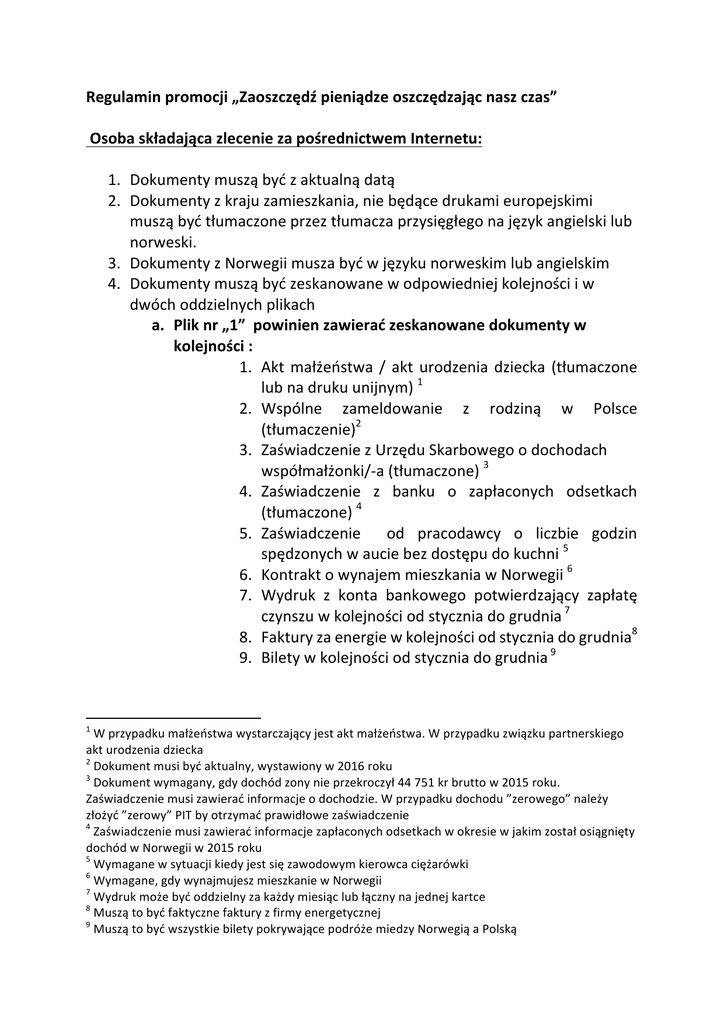 Regulamin promocji „Zaoszczędź pieniądze oszczędzając nasz czas”

Osoba składająca zlecenie za pośrednictwem Internetu:

1. Dokumenty muszą być z aktualną datą
2. Dokumenty z kraju zamieszkania, nie będące drukami europejskimi muszą być tłumaczone przez tłumacza przysięgłego na język angielski lub norweski.
3. Dokumenty z Norwegii musza być w języku norweskim lub angielskim
4. Dokumenty muszą być zeskanowane w odpowiedniej kolejności i w dwóch oddzielnych plikach
a. Plik nr „1” powinien zawierać zeskanowane dokumenty w kolejności :
1. Akt małżeństwa / akt urodzenia dziecka (tłumaczone lub na druku unijnym) $^1$
2. Wspólne zameldowanie z rodziną w Polsce (tłumaczenie)$^2$
3. Zaświadczenie z Urzędu Skarbowego o dochodach współmałżonki/-a (tłumaczone) $^3$
4. Zaświadczenie z banku o zapłaconych odsetkach (tłumaczone) $^4$
5. Zaświadczenie od pracodawcy o liczbie godzin spędzonych w aucie bez dostępu do kuchni $^5$
6. Kontrakt o wynajem mieszkania w Norwegii $^6$
7. Wydruk z konta bankowego potwierdzający zapłatę czynszu w kolejności od stycznia do grudnia $^7$
8. Faktury za energie w kolejności od stycznia do grudnia$^8$
9. Bilety w kolejności od stycznia do grudnia $^9$

$^1$ W przypadku małżeństwa wystarczający jest akt małżeństwa. W przypadku związku partnerskiego akt urodzenia dziecka
$^2$ Dokument musi być aktualny, wystawiony w 2016 roku
$^3$ Dokument wymagany, gdy dochód zony nie przekroczył 44 751 kr brutto w 2015 roku. Zaświadczenie musi zawierać informacje o dochodzie. W przypadku dochodu ”zerowego” należy złożyć ”zerowy” PIT by otrzymać prawidłowe zaświadczenie
$^4$ Zaświadczenie musi zawierać informacje zapłaconych odsetkach w okresie w jakim został osiągnięty dochód w Norwegii w 2015 roku
$^5$ Wymagane w sytuacji kiedy jest się zawodowym kierowca ciężarówki
$^6$ Wymagane, gdy wynajmujesz mieszkanie w Norwegii
$^7$ Wydruk może być oddzielny za każdy miesiąc lub łączny na jednej kartce
$^8$ Muszą to być faktyczne faktury z firmy energetycznej
$^9$ Muszą to być wszystkie bilety pokrywające podróże miedzy Norwegią a Polską